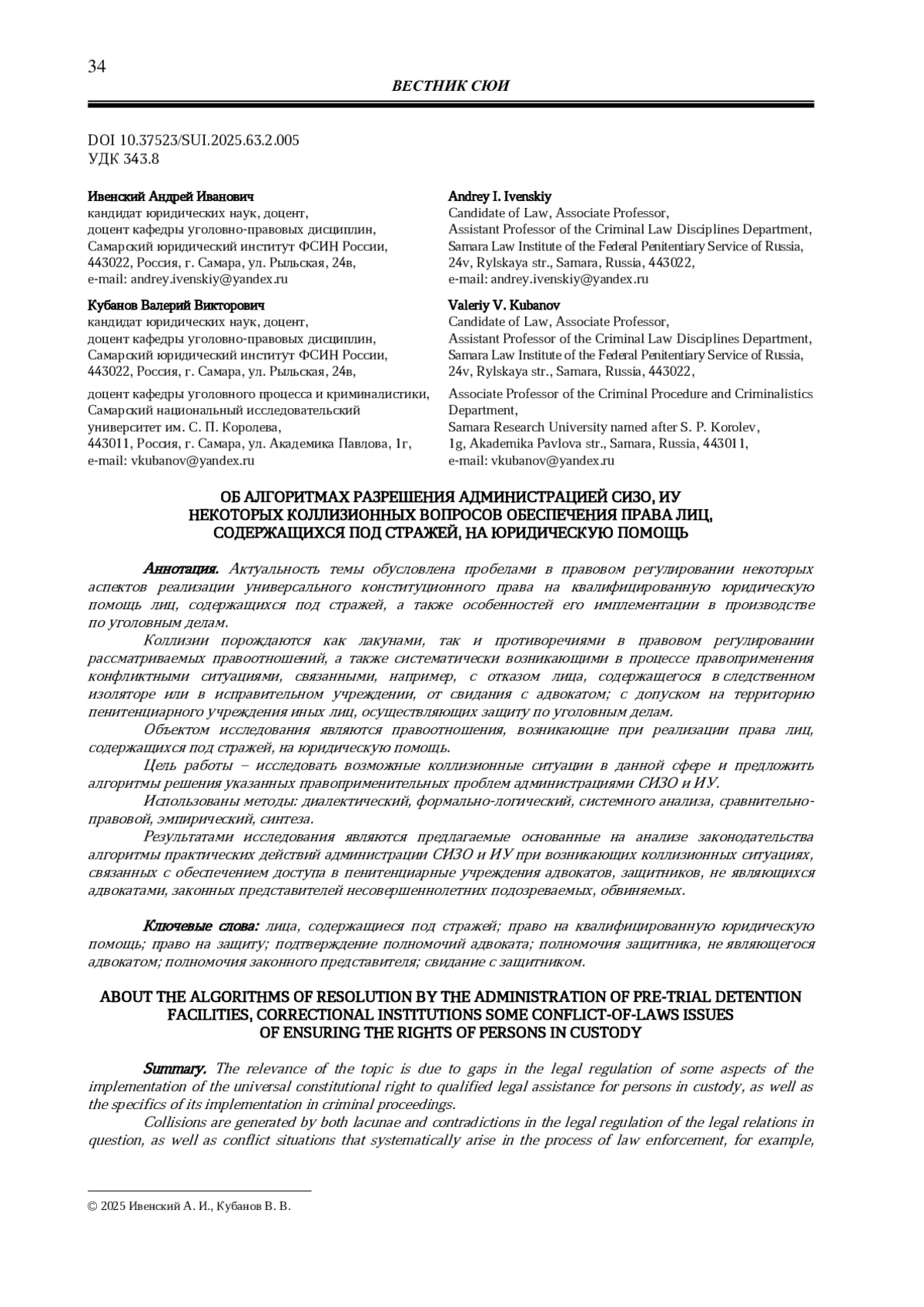 34

ВЕСТНИК СЮИ

DOI 10.37523/SUI.2025.63.2.005
УДК 343.8

Ивенский Андрей Иванович
кандидат юридических наук, доцент,
доцент кафедры уголовно-правовых дисциплин,
Самарский юридический институт ФСИН России,
443022, Россия, г. Самара, ул. Рыльская, 24в,
e-mail: andrey.ivenskiy@yandex.ru

Кубанов Валерий Викторович
кандидат юридических наук, доцент,
доцент кафедры уголовно-правовых дисциплин,
Самарский юридический институт ФСИН России,
443022, Россия, г. Самара, ул. Рыльская, 24в,

доцент кафедры уголовного процесса и криминалистики,
Самарский национальный исследовательский университет им. С. П. Королева,
443011, Россия, г. Самара, ул. Академика Павлова, 1г,
e-mail: vkubanov@yandex.ru

Andrey I. Ivenskiy
Candidate of Law, Associate Professor,
Assistant Professor of the Criminal Law Disciplines Department,
Samara Law Institute of the Federal Penitentiary Service of Russia,
24v, Rylskaya str., Samara, Russia, 443022,
e-mail: andrey.ivenskiy@yandex.ru

Valeriy V. Kubanov
Candidate of Law, Associate Professor,
Assistant Professor of the Criminal Law Disciplines Department,
Samara Law Institute of the Federal Penitentiary Service of Russia,
24v, Rylskaya str., Samara, Russia, 443022,

Associate Professor of the Criminal Procedure and Criminalistics Department,
Samara Research University named after S. P. Korolev,
1g, Akademika Pavlova str., Samara, Russia, 443011,
e-mail: vkubanov@yandex.ru

ОБ АЛГОРИТМАХ РАЗРЕШЕНИЯ АДМИНИСТРАЦИЕЙ СИЗО, ИУ НЕКОТОРЫХ КОЛЛИЗИОННЫХ ВОПРОСОВ ОБЕСПЕЧЕНИЯ ПРАВА ЛИЦ, СОДЕРЖАЩИХСЯ ПОД СТРАЖЕЙ, НА ЮРИДИЧЕСКУЮ ПОМОЩЬ

Аннотация. Актуальность темы обусловлена пробелами в правовом регулировании некоторых аспектов реализации универсального конституционного права на квалифицированную юридическую помощь лиц, содержащихся под стражей, а также особенностей его имплементации в производстве по уголовным делам.

Коллизии порождаются как лакунами, так и противоречиями в правовом регулировании рассматриваемых правоотношений, а также систематически возникающими в процессе правоприменения конфликтными ситуациями, связанными, например, с отказом лица, содержащегося в следственном изоляторе или в исправительном учреждении, от свидания с адвокатом; с допуском на территорию пенитенциарного учреждения иных лиц, осуществляющих защиту по уголовным делам.

Объектом исследования являются правоотношения, возникающие при реализации права лиц, содержащихся под стражей, на юридическую помощь.

Цель работы – исследовать возможные коллизионные ситуации в данной сфере и предложить алгоритмы решения указанных правоприменительных проблем администрациями СИЗО и ИУ.

Использованы методы: диалектический, формально-логический, системного анализа, сравнительно-правовой, эмпирический, синтеза.

Результатами исследования являются предлагаемые основанные на анализе законодательства алгоритмы практических действий администрации СИЗО и ИУ при возникающих коллизионных ситуациях, связанных с обеспечением доступа в пенитенциарные учреждения адвокатов, защитников, не являющихся адвокатами, законных представителей несовершеннолетних подозреваемых, обвиняемых.

Ключевые слова: лица, содержащиеся под стражей; право на квалифицированную юридическую помощь; право на защиту; подтверждение полномочий адвоката; полномочия защитника, не являющегося адвокатом; полномочия законного представителя; свидание с защитником.

ABOUT THE ALGORITHMS OF RESOLUTION BY THE ADMINISTRATION OF PRE-TRIAL DETENTION FACILITIES, CORRECTIONAL INSTITUTIONS SOME CONFLICT-OF-LAWS ISSUES OF ENSURING THE RIGHTS OF PERSONS IN CUSTODY

Summary. The relevance of the topic is due to gaps in the legal regulation of some aspects of the implementation of the universal constitutional right to qualified legal assistance for persons in custody, as well as the specifics of its implementation in criminal proceedings.

Collisions are generated by both lacunae and contradictions in the legal regulation of the legal relations in question, as well as conflict situations that systematically arise in the process of law enforcement, for example,

© 2025 Ивенский А. И., Кубанов В. В.